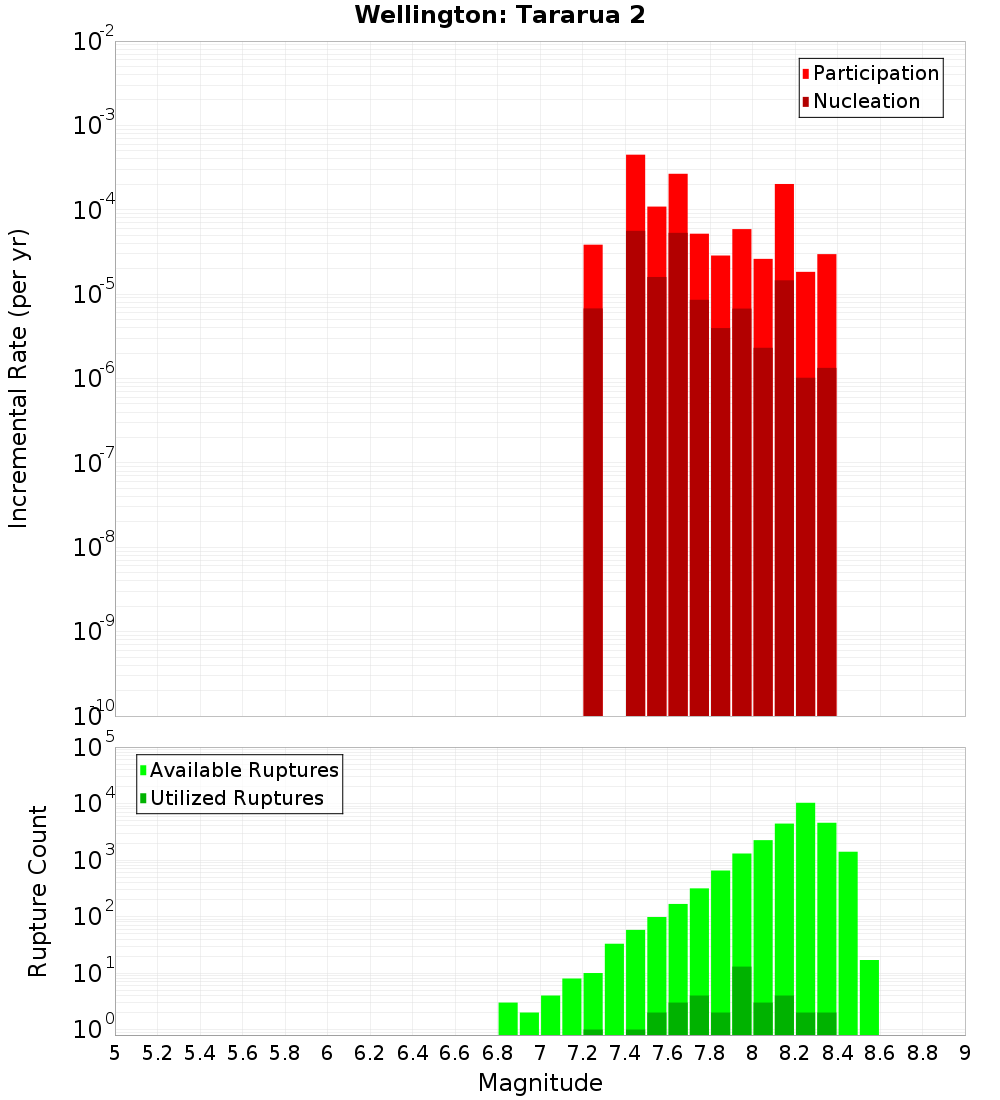 Wellington: Tararua 2

Participation
Nucleation

Incremental Rate (per yr)

$10^{-2}$
$10^{-3}$
$10^{-4}$
$10^{-5}$
$10^{-6}$
$10^{-7}$
$10^{-8}$
$10^{-9}$
$10^{-10}$

Available Ruptures
Utilized Ruptures

Rupture Count

$10^{5}$
$10^{4}$
$10^{3}$
$10^{2}$
$10^{1}$
$10^{0}$

5 5.2 5.4 5.6 5.8 6 6.2 6.4 6.6 6.8 7 7.2 7.4 7.6 7.8 8 8.2 8.4 8.6 8.8 9

Magnitude